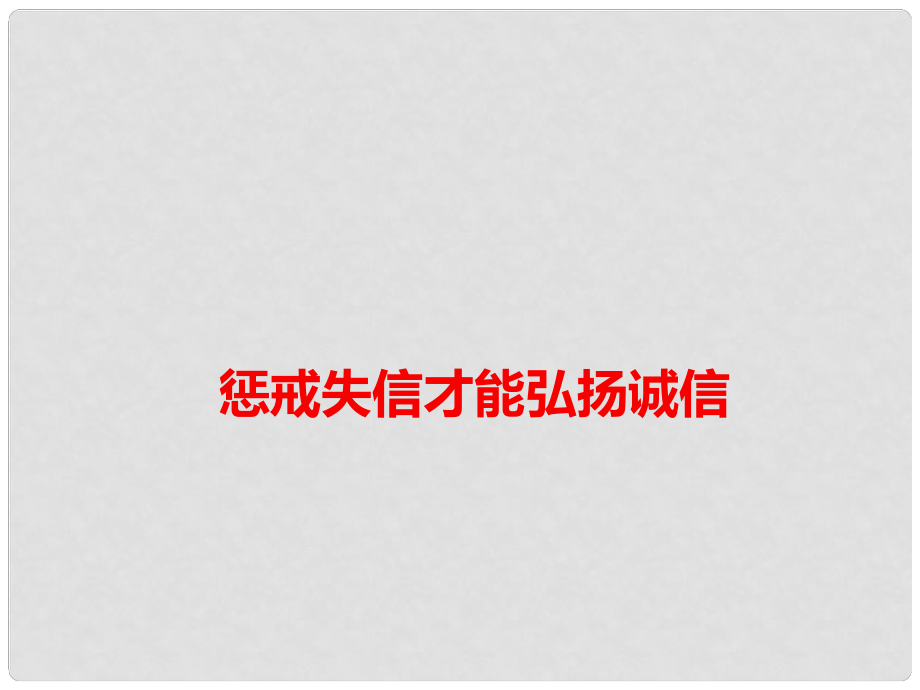 惩戒失信才能弘扬诚信